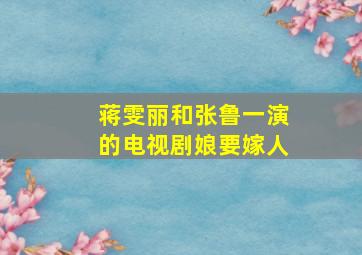 蒋雯丽和张鲁一演的电视剧娘要嫁人